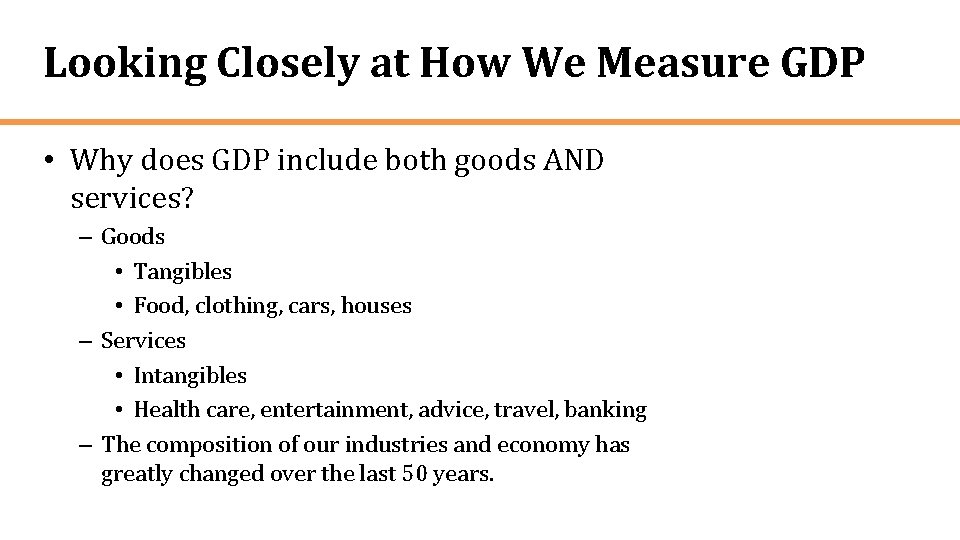 Looking Closely at How We Measure GDP

• Why does GDP include both goods AND services?
  – Goods
    • Tangibles
    • Food, clothing, cars, houses
  – Services
    • Intangibles
    • Health care, entertainment, advice, travel, banking
  – The composition of our industries and economy has greatly changed over the last 50 years.